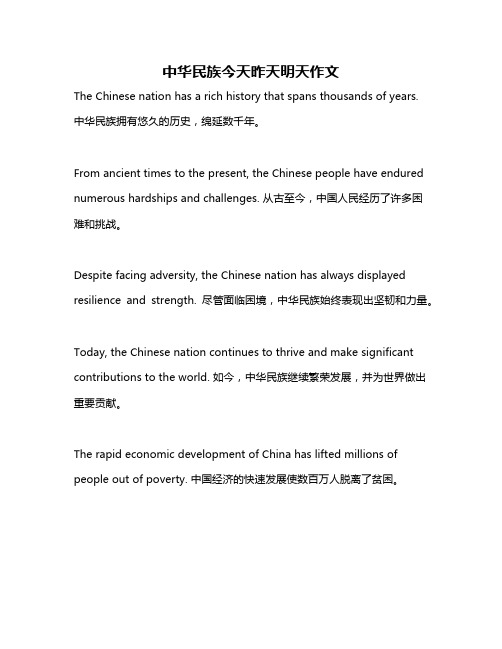 中华民族今天昨天明天作文

The Chinese nation has a rich history that spans thousands of years. 中华民族拥有悠久的历史，绵延数千年。

From ancient times to the present, the Chinese people have endured numerous hardships and challenges. 从古至今，中国人民经历了许多困难和挑战。

Despite facing adversity, the Chinese nation has always displayed resilience and strength. 尽管面临困境，中华民族始终表现出坚韧和力量。

Today, the Chinese nation continues to thrive and make significant contributions to the world. 如今，中华民族继续繁荣发展，并为世界做出重要贡献。

The rapid economic development of China has lifted millions of people out of poverty. 中国经济的快速发展使数百万人脱离了贫困。